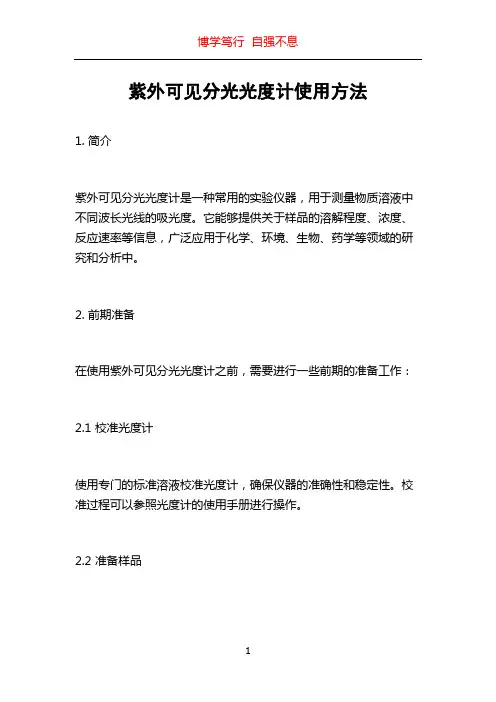 博学笃行 自强不息

紫外可见分光光度计使用方法

1. 简介

紫外可见分光光度计是一种常用的实验仪器，用于测量物质溶液中不同波长光线的吸光度。它能够提供关于样品的溶解程度、浓度、反应速率等信息，广泛应用于化学、环境、生物、药学等领域的研究和分析中。

2. 前期准备

在使用紫外可见分光光度计之前，需要进行一些前期的准备工作：

2.1 校准光度计

使用专门的标准溶液校准光度计，确保仪器的准确性和稳定性。校准过程可以参照光度计的使用手册进行操作。

2.2 准备样品

1